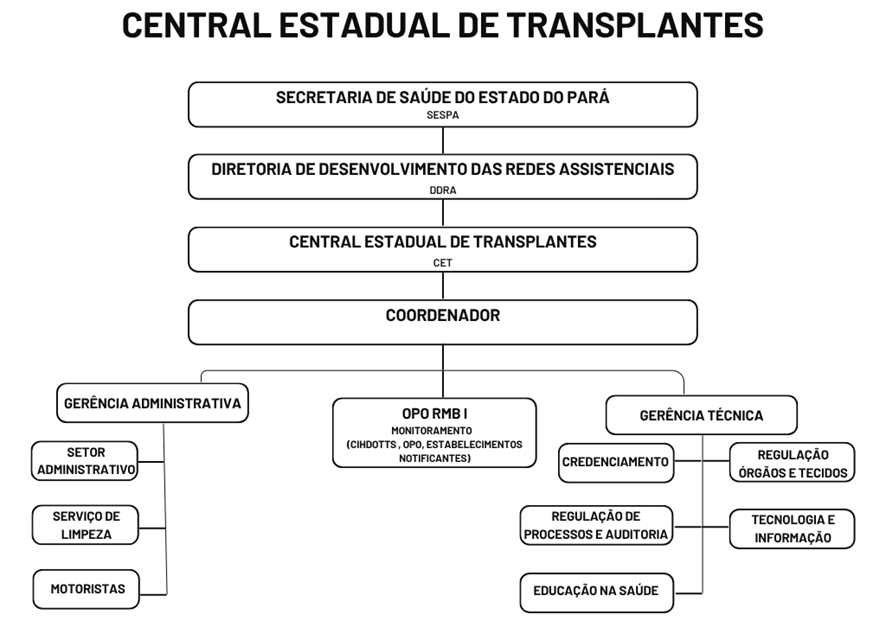 CENTRAL ESTADUAL DE TRANSPLANTES

SECRETARIA DE SAÚDE DO ESTADO DO PARÁ
SESPA

DIRETORIA DE DESENVOLVIMENTO DAS REDES ASSISTENCIAIS
DDRA

CENTRAL ESTADUAL DE TRANSPLANTES
CET

COORDENADOR

GERÊNCIA ADMINISTRATIVA

SETOR ADMINISTRATIVO

SERVIÇO DE LIMPEZA

MOTORISTAS

OPO RMB I
MONITORAMENTO
(CIHDOTTS , OPO, ESTABELECIMENTOS NOTIFICANTES)

GERÊNCIA TÉCNICA

CREDENCIAMENTO

REGULAÇÃO ÓRGÃOS E TECIDOS

REGULAÇÃO DE PROCESSOS E AUDITORIA

TECNOLOGIA E INFORMAÇÃO

EDUCAÇÃO NA SAÚDE